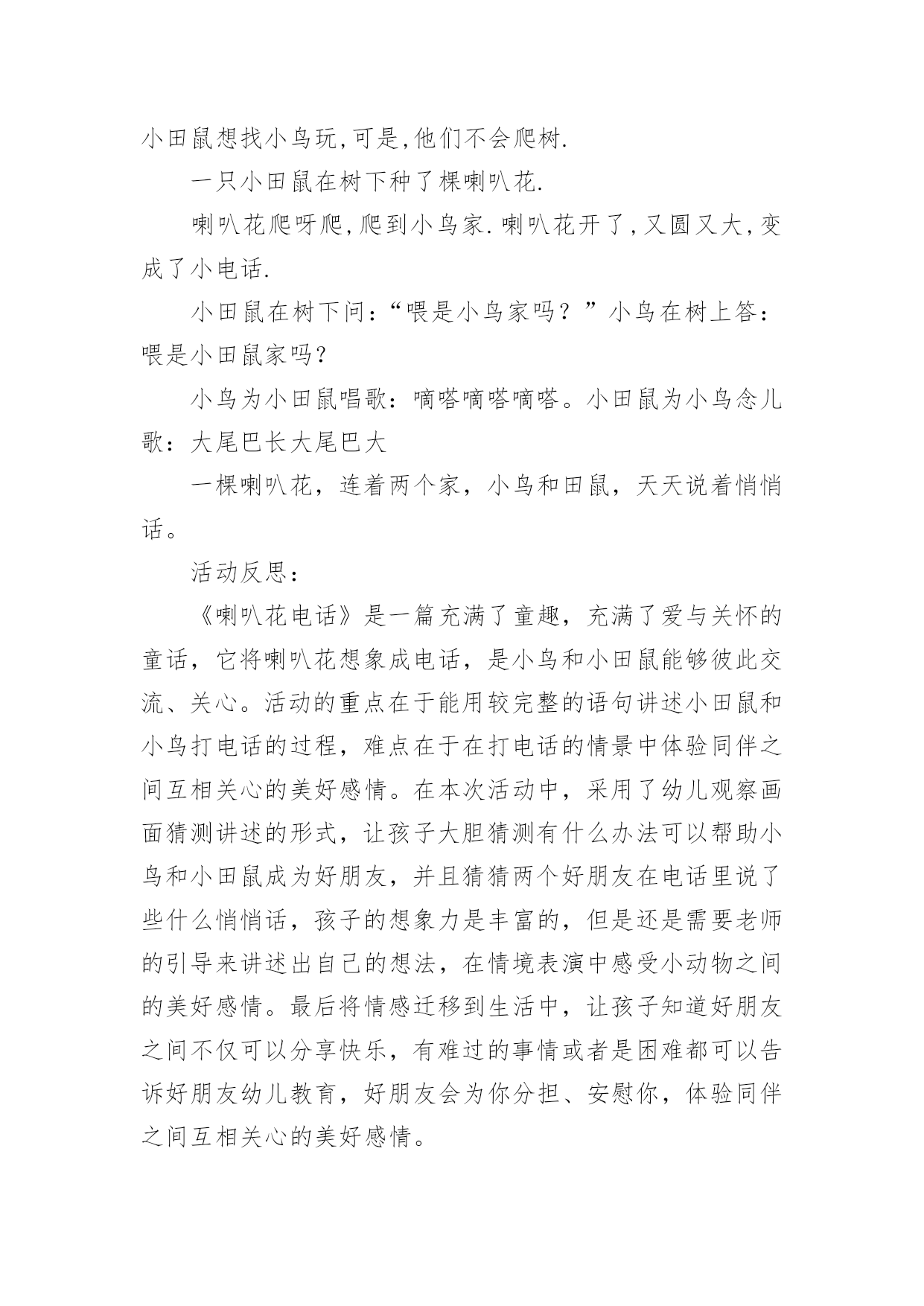 小田鼠想找小鸟玩,可是,他们不会爬树.

一只小田鼠在树下种了棵喇叭花.

喇叭花爬呀爬,爬到小鸟家.喇叭花开了,又圆又大,变成了小电话.

小田鼠在树下问:“喂是小鸟家吗?”小鸟在树上答:喂是小田鼠家吗?

小鸟为小田鼠唱歌:嘀嗒嘀嗒嘀嗒。小田鼠为小鸟念儿歌:大尾巴长大尾巴大

一棵喇叭花，连着两个家，小鸟和田鼠，天天说着悄悄话。

活动反思:

《喇叭花电话》是一篇充满了童趣，充满了爱与关怀的童话，它将喇叭花想象成电话，是小鸟和小田鼠能够彼此交流、关心。活动的重点在于能用较完整的语句讲述小田鼠和小鸟打电话的过程，难点在于在打电话的情景中体验同伴之间互相关心的美好感情。在本次活动中，采用了幼儿观察画面猜测讲述的形式，让孩子大胆猜测有什么办法可以帮助小鸟和小田鼠成为好朋友，并且猜猜两个好朋友在电话里说了些什么悄悄话，孩子的想象力是丰富的，但是还是需要老师的引导来讲述出自己的想法，在情境表演中感受小动物之间的美好感情。最后将情感迁移到生活中，让孩子知道好朋友之间不仅可以分享快乐，有难过的事情或者是困难都可以告诉好朋友幼儿教育，好朋友会为你分担、安慰你，体验同伴之间互相关心的美好感情。